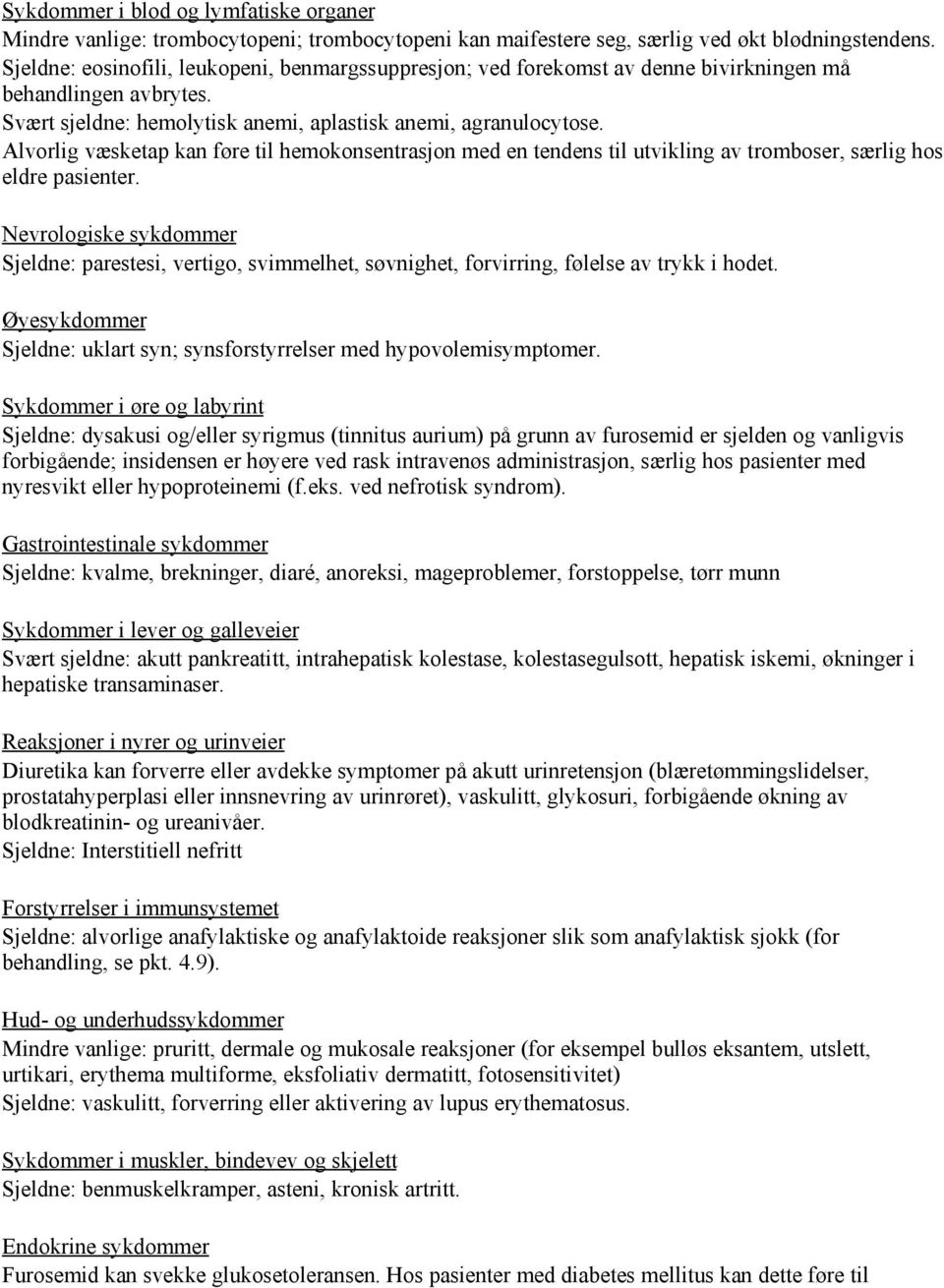 Sykdommer i blod og lymfatiske organer
Mindre vanlige: trombocytopeni; trombocytopeni kan maifestere seg, særlig ved økt blødningstendens.
Sjeldne: eosinofili, leukopeni, benmargssuppresjon; ved forekomst av denne bivirkningen må behandlingen avbrytes.
Svært sjeldne: hemolytisk anemi, aplastisk anemi, agranulocytose.
Alvorlig væsketap kan føre til hemokonsentrasjon med en tendens til utvikling av tromboser, særlig hos eldre pasienter.

Nevrologiske sykdommer
Sjeldne: parestesi, vertigo, svimmelhet, søvnighet, forvirring, følelse av trykk i hodet.

Øyesykdommer
Sjeldne: uklart syn; synsforstyrrelser med hypovolemisymptomer.

Sykdommer i øre og labyrint
Sjeldne: dysakusi og/eller syrigmus (tinnitus aurium) på grunn av furosemid er sjelden og vanligvis forbigående; insidensen er høyere ved rask intravenøs administrasjon, særlig hos pasienter med nyresvikt eller hypoproteinemi (f.eks. ved nefrotisk syndrom).

Gastrointestinale sykdommer
Sjeldne: kvalme, brekninger, diaré, anoreksi, mageproblemer, forstoppelse, tørr munn

Sykdommer i lever og galleveier
Svært sjeldne: akutt pankreatitt, intrahepatisk kolestase, kolestasegulsott, hepatisk iskemi, økninger i hepatiske transaminaser.

Reaksjoner i nyrer og urinveier
Diuretika kan forverre eller avdekke symptomer på akutt urinretensjon (blæretømmingslidelser, prostatahyperplasi eller innsnevring av urinrøret), vaskulitt, glykosuri, forbigående økning av blodkreatinin- og ureanivåer.
Sjeldne: Interstitiell nefritt

Forstyrrelser i immunsystemet
Sjeldne: alvorlige anafylaktiske og anafylaktoide reaksjoner slik som anafylaktisk sjokk (for behandling, se pkt. 4.9).

Hud- og underhudssykdommer
Mindre vanlige: pruritt, dermale og mukosale reaksjoner (for eksempel bulløs eksantem, utslett, urtikari, erythema multiforme, eksfoliativ dermatitt, fotosensitivitet)
Sjeldne: vaskulitt, forverring eller aktivering av lupus erythematosus.

Sykdommer i muskler, bindevev og skjelett
Sjeldne: benmuskelkramper, asteni, kronisk artritt.

Endokrine sykdommer
Furosemid kan svekke glukosetoleransen. Hos pasienter med diabetes mellitus kan dette føre til